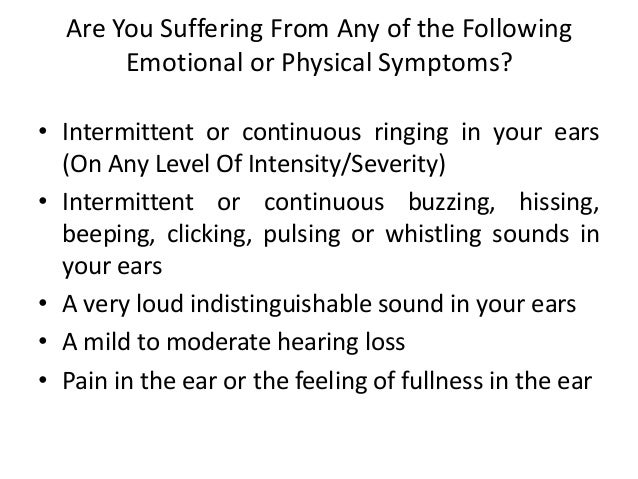 Are You Suffering From Any of the Following Emotional or Physical Symptoms?

• Intermittent or continuous ringing in your ears (On Any Level Of Intensity/Severity)
• Intermittent or continuous buzzing, hissing, beeping, clicking, pulsing or whistling sounds in your ears
• A very loud indistinguishable sound in your ears
• A mild to moderate hearing loss
• Pain in the ear or the feeling of fullness in the ear